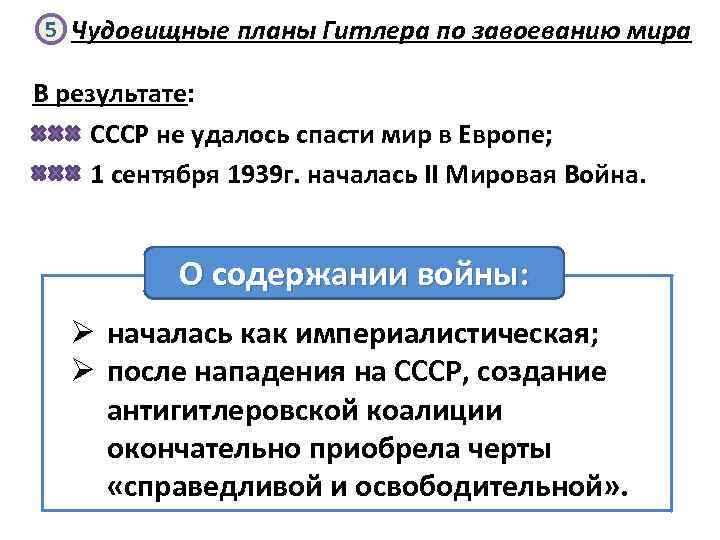 5 Чудовищные планы Гитлера по завоеванию мира

В результате:
СССР не удалось спасти мир в Европе;
1 сентября 1939г. началась II Мировая Война.

О содержании войны:

➢ началась как империалистическая;
➢ после нападения на СССР, создание антигитлеровской коалиции окончательно приобрела черты «справедливой и освободительной».